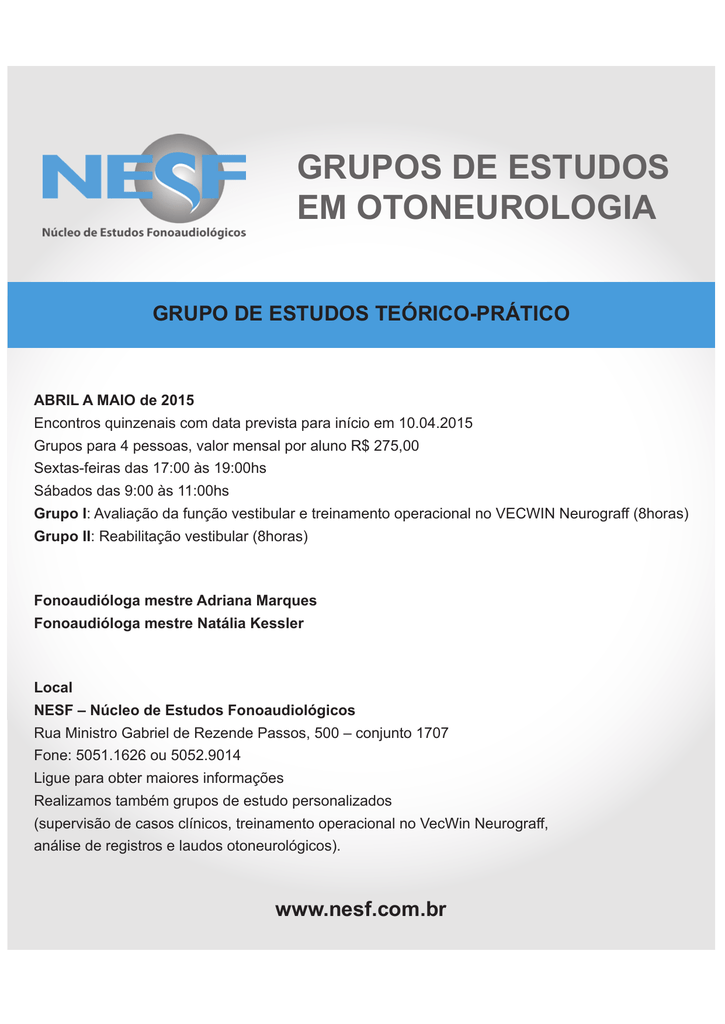 NESF
Núcleo de Estudos Fonoaudiológicos

GRUPOS DE ESTUDOS EM OTONEUROLOGIA

GRUPO DE ESTUDOS TEÓRICO-PRÁTICO

ABRIL A MAIO de 2015
Encontros quinzenais com data prevista para início em 10.04.2015
Grupos para 4 pessoas, valor mensal por aluno R$ 275,00
Sextas-feiras das 17:00 às 19:00hs
Sábados das 9:00 às 11:00hs
Grupo I: Avaliação da função vestibular e treinamento operacional no VECWIN Neurograff (8horas)
Grupo II: Reabilitação vestibular (8horas)

Fonoaudióloga mestre Adriana Marques
Fonoaudióloga mestre Natália Kessler

Local
NESF – Núcleo de Estudos Fonoaudiológicos
Rua Ministro Gabriel de Rezende Passos, 500 – conjunto 1707
Fone: 5051.1626 ou 5052.9014
Ligue para obter maiores informações
Realizamos também grupos de estudo personalizados
(supervisão de casos clínicos, treinamento operacional no VecWin Neurograff, análise de registros e laudos otoneurológicos).

www.nesf.com.br